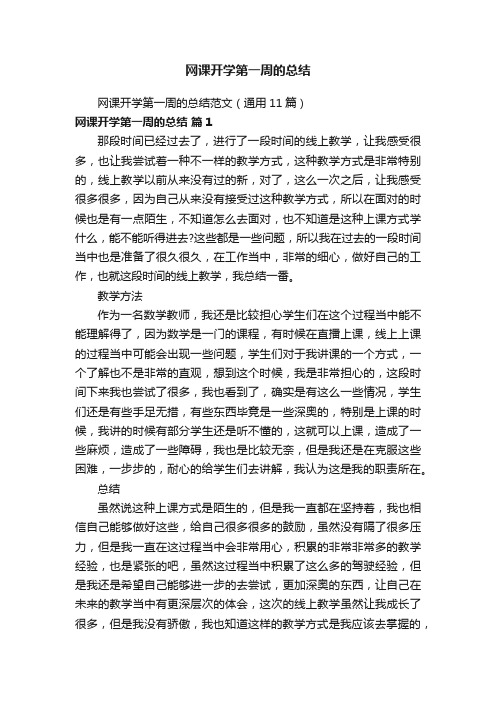 网课开学第一周的总结

网课开学第一周的总结范文（通用11篇）

网课开学第一周的总结 篇1

那段时间已经过去了，进行了一段时间的线上教学，让我感受很多，也让我尝试着一种不一样的教学方式，这种教学方式是非常特别的，线上教学以前从来没有过的新，对了，这么一次之后，让我感受很多很多，因为自己从来没有接受过这种教学方式，所以在面对的时候也是有一点陌生，不知道怎么去面对，也不知道是这种上课方式学什么，能不能听得进去?这些都是一些问题，所以我在过去的一段时间当中也是准备了很久很久，在工作当中，非常的细心，做好自己的工作，也就这段时间的线上教学，我总结一番。

教学方法

作为一名数学教师，我还是比较担心学生们在这个过程当中能不能理解得了，因为数学是一门的课程，有时候在直播上课，线上上课的过程当中可能会出现一些问题，学生们对于我讲课的一个方式，一个了解也不是非常的直观，想到这个时候，我是非常担心的，这段时间下来我也尝试了很多，我也看到了，确实是有这么一些情况，学生们还是有些手足无措，有些东西毕竟是一些深奥的，特别是上课的时候，我讲的时候有部分学生还是听不懂的，这就可以上课，造成了一些麻烦，造成了一些障碍，我也是比较无奈，但是我还是在克服这些困难，一步步的，耐心的给学生们去讲解，我认为这是我的职责所在。

总结

虽然说这种上课方式是陌生的，但是我一直都在坚持着，我也相信自己能够做好这些，给自己很多很多的鼓励，虽然没有隔了很多压力，但是我一直在这过程当中会非常用心，积累的非常非常多的教学经验，也是紧张的吧，虽然这过程当中积累了这么多的驾驶经验，但是我还是希望自己能够进一步的去尝试，更加深奥的东西，让自己在未来的教学当中有更深层次的体会，这次的线上教学虽然让我成长了很多，但是我没有骄傲，我也知道这样的教学方式是我应该去掌握的，